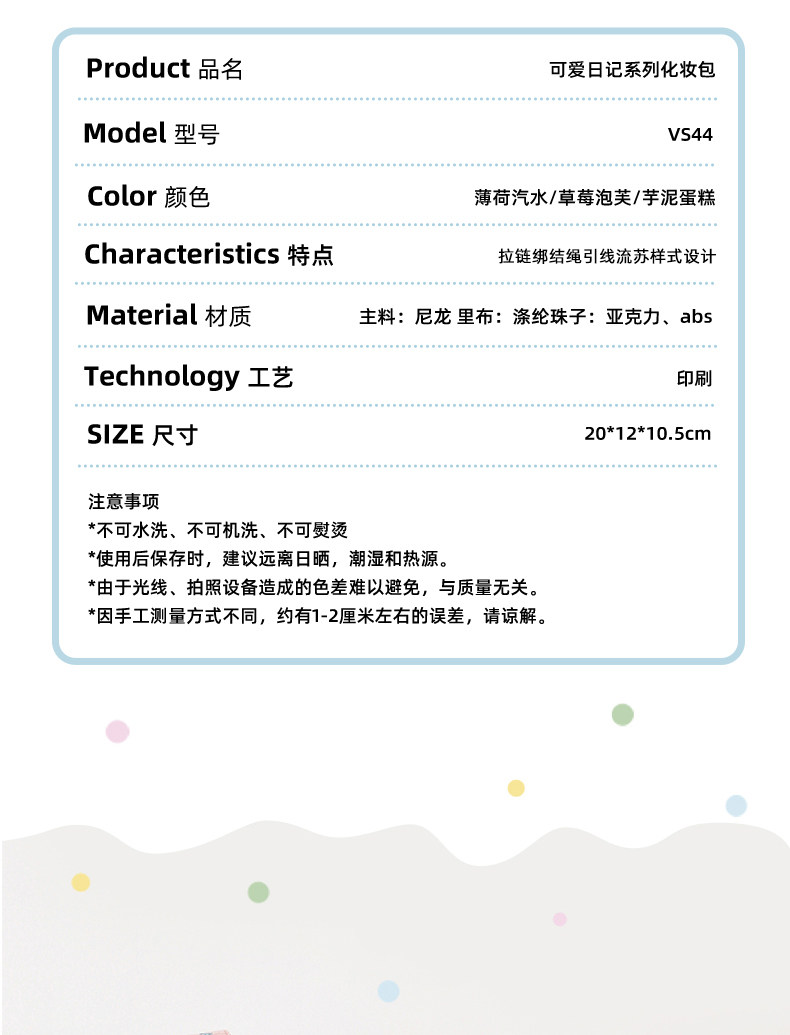 Product 品名 可爱日记系列化妆包

Model 型号 VS44

Color 颜色 薄荷汽水/草莓泡芙/芋泥蛋糕

Characteristics 特点 拉链绑结绳引线流苏样式设计

Material 材质 主料：尼龙 里布：涤纶珠子：亚克力、abs

Technology 工艺 印刷

SIZE 尺寸 20*12*10.5cm

注意事项
*不可水洗、不可机洗、不可熨烫
*使用后保存时，建议远离日晒，潮湿和热源。
*由于光线、拍照设备造成的色差难以避免，与质量无关。
*因手工测量方式不同，约有1-2厘米左右的误差，请谅解。